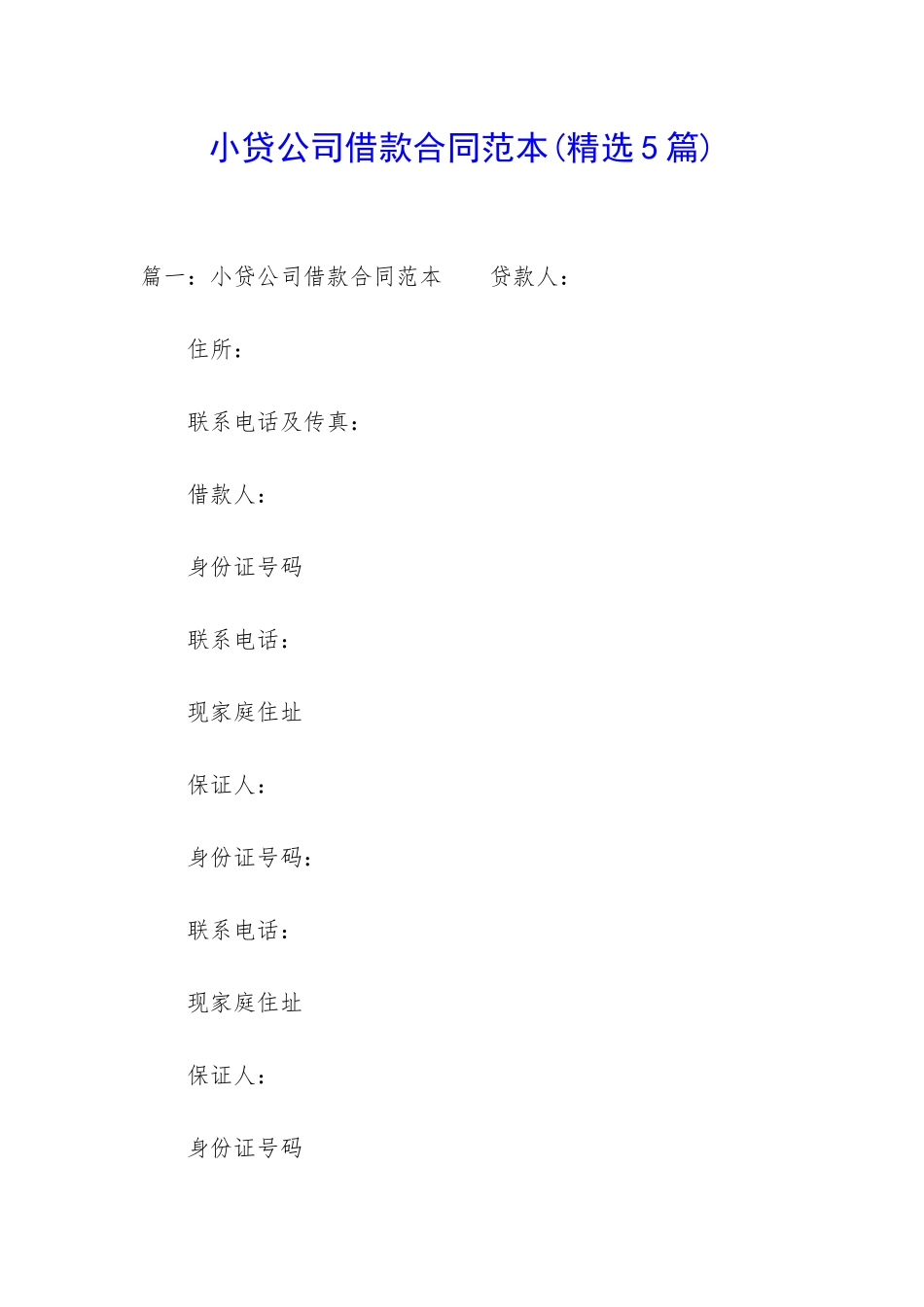 小贷公司借款合同范本(精选5篇)

篇一：小贷公司借款合同范本　　贷款人：

住所：

联系电话及传真：

借款人：

身份证号码

联系电话：

现家庭住址

保证人：

身份证号码：

联系电话：

现家庭住址

保证人：

身份证号码